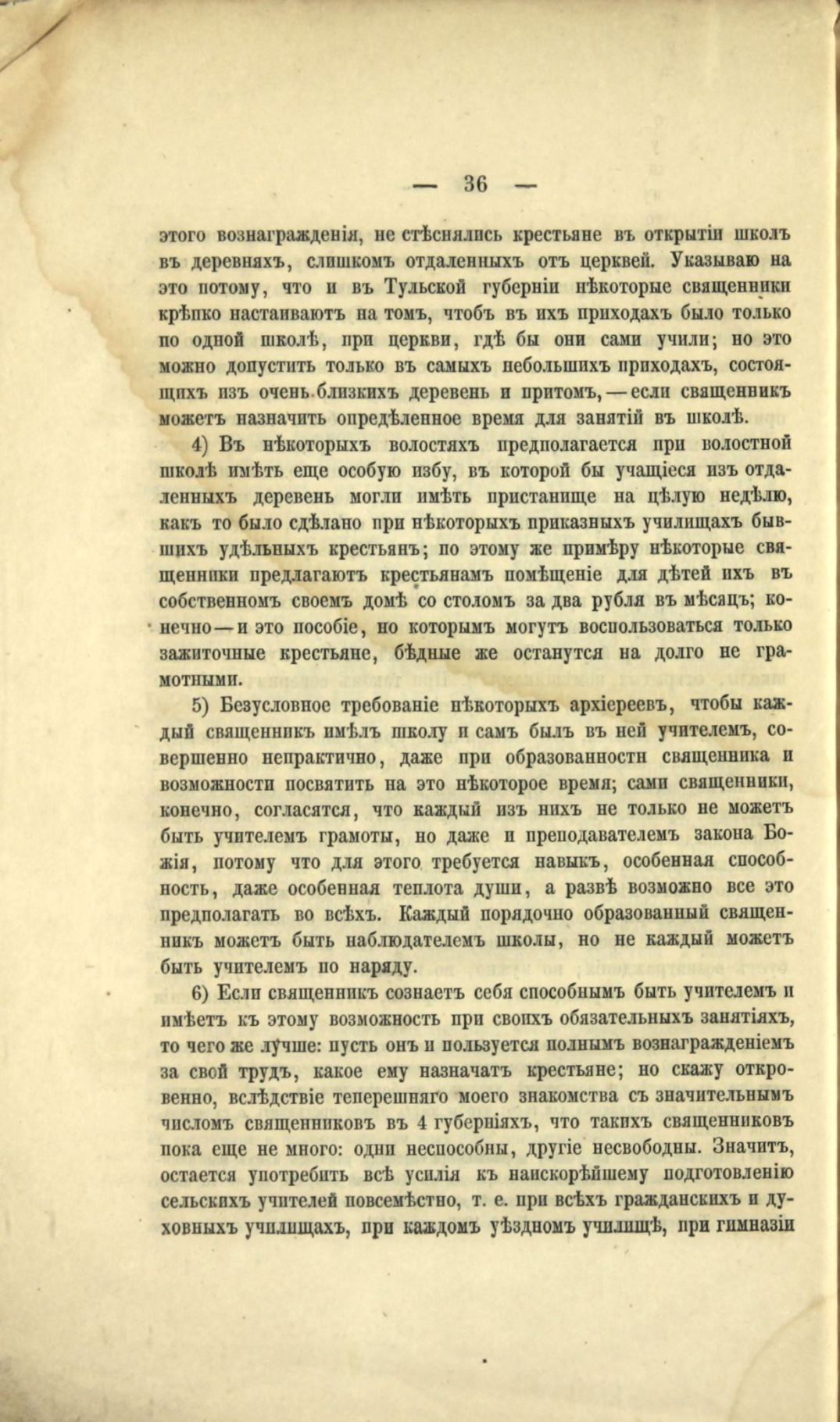 — 36 —

этого вознагражденія, не стѣснялись крестьяне въ открытіи школъ въ деревняхъ, слишкомъ отдаленныхъ отъ церквей. Указываю на это потому, что и въ Тульской губерніи нѣкоторые священники крѣпко настаиваютъ на томъ, чтобъ въ ихъ приходахъ было только по одной школѣ, при церкви, гдѣ бы они сами учили; но это можно допустить только въ самыхъ небольшихъ приходахъ, состоящихъ изъ очень близкихъ деревень и притомъ, — если священникъ можетъ назначить опредѣленное время для занятій въ школѣ.

4) Въ нѣкоторыхъ волостяхъ предполагается при волостной школѣ имѣть еще особую избу, въ которой бы учащіеся изъ отдаленныхъ деревень могли имѣть пристанище на цѣлую недѣлю, какъ то было сдѣлано при нѣкоторыхъ приказныхъ училищахъ бывшихъ удѣльныхъ крестьянъ; по этому же примѣру нѣкоторые священники предлагаютъ крестьянамъ помѣщеніе для дѣтей ихъ въ собственномъ своемъ домѣ со столомъ за два рубля въ мѣсяцъ; конечно — и это пособіе, но которымъ могутъ воспользоваться только зажиточные крестьяне, бѣдные же останутся на долго не грамотными.

5) Безусловное требованіе нѣкоторыхъ архіереевъ, чтобы каждый священникъ имѣлъ школу и самъ былъ въ ней учителемъ, совершенно непрактично, даже при образованности священника и возможности посвятить на это нѣкоторое время; сами священники, конечно, согласятся, что каждый изъ нихъ не только не можетъ быть учителемъ грамоты, но даже и преподавателемъ закона Божія, потому что для этого требуется навыкъ, особенная способность, даже особенная теплота души, а развѣ возможно все это предполагать во всѣхъ. Каждый порядочно образованный священникъ можетъ быть наблюдателемъ школы, но не каждый можетъ быть учителемъ по наряду.

6) Если священникъ сознаетъ себя способнымъ быть учителемъ и имѣетъ къ этому возможность при своихъ обязательныхъ занятіяхъ, то чего же лучше: пусть онъ и пользуется полнымъ вознагражденіемъ за свой трудъ, какое ему назначатъ крестьяне; но скажу откровенно, вслѣдствіе теперешняго моего знакомства съ значительнымъ числомъ священниковъ въ 4 губерніяхъ, что такихъ священниковъ пока еще не много: одни неспособны, другіе несвободны. Значитъ, остается употребить всѣ усилія къ наискорѣйшему подготовленію сельскихъ учителей повсемѣстно, т. е. при всѣхъ гражданскихъ и духовныхъ училищахъ, при каждомъ уѣздномъ училищѣ, при гимназіи